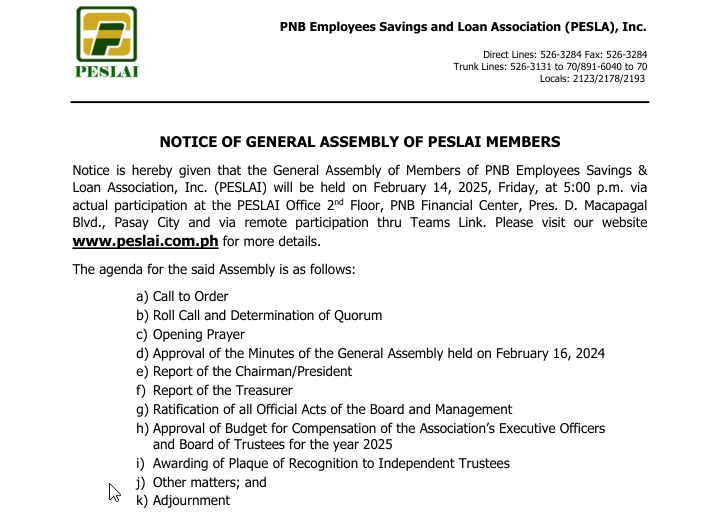 PESLAI

PNB Employees Savings and Loan Association (PESLA), Inc.

Direct Lines: 526-3284 Fax: 526-3284
Trunk Lines: 526-3131 to 70/891-6040 to 70
Locals: 2123/2178/2193

NOTICE OF GENERAL ASSEMBLY OF PESLAI MEMBERS

Notice is hereby given that the General Assembly of Members of PNB Employees Savings & Loan Association, Inc. (PESLAI) will be held on February 14, 2025, Friday, at 5:00 p.m. via actual participation at the PESLAI Office 2$^{nd}$ Floor, PNB Financial Center, Pres. D. Macapagal Blvd., Pasay City and via remote participation thru Teams Link. Please visit our website www.peslai.com.ph for more details.

The agenda for the said Assembly is as follows:

a) Call to Order
b) Roll Call and Determination of Quorum
c) Opening Prayer
d) Approval of the Minutes of the General Assembly held on February 16, 2024
e) Report of the Chairman/President
f) Report of the Treasurer
g) Ratification of all Official Acts of the Board and Management
h) Approval of Budget for Compensation of the Association's Executive Officers and Board of Trustees for the year 2025
i) Awarding of Plaque of Recognition to Independent Trustees
j) Other matters; and
k) Adjournment